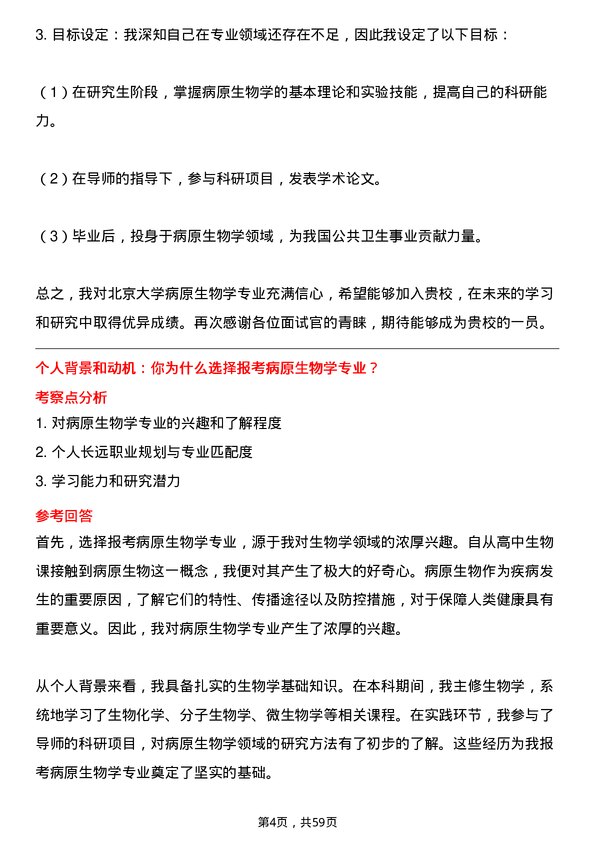 3. 目标设定：我深知自己在专业领域还存在不足，因此我设定了以下目标：

（1）在研究生阶段，掌握病原生物学的基本理论和实验技能，提高自己的科研能力。

（2）在导师的指导下，参与科研项目，发表学术论文。

（3）毕业后，投身于病原生物学领域，为我国公共卫生事业贡献力量。

总之，我对北京大学病原生物学专业充满信心，希望能够加入贵校，在未来的学习和研究中取得优异成绩。再次感谢各位面试官的青睐，期待能够成为贵校的一员。

个人背景和动机：你为什么选择报考病原生物学专业？

考察点分析

1. 对病原生物学专业的兴趣和了解程度
2. 个人长远职业规划与专业匹配度
3. 学习能力和研究潜力

参考回答

首先，选择报考病原生物学专业，源于我对生物学领域的浓厚兴趣。自从高中生物课接触到病原生物这一概念，我便对其产生了极大的好奇心。病原生物作为疾病发生的重要原因，了解它们的特性、传播途径以及防控措施，对于保障人类健康具有重要意义。因此，我对病原生物学专业产生了浓厚的兴趣。

从个人背景来看，我具备扎实的生物学基础知识。在本科期间，我主修生物学，系统地学习了生物化学、分子生物学、微生物学等相关课程。在实践环节，我参与了导师的科研项目，对病原生物学领域的研究方法有了初步的了解。这些经历为我报考病原生物学专业奠定了坚实的基础。

第4页，共59页